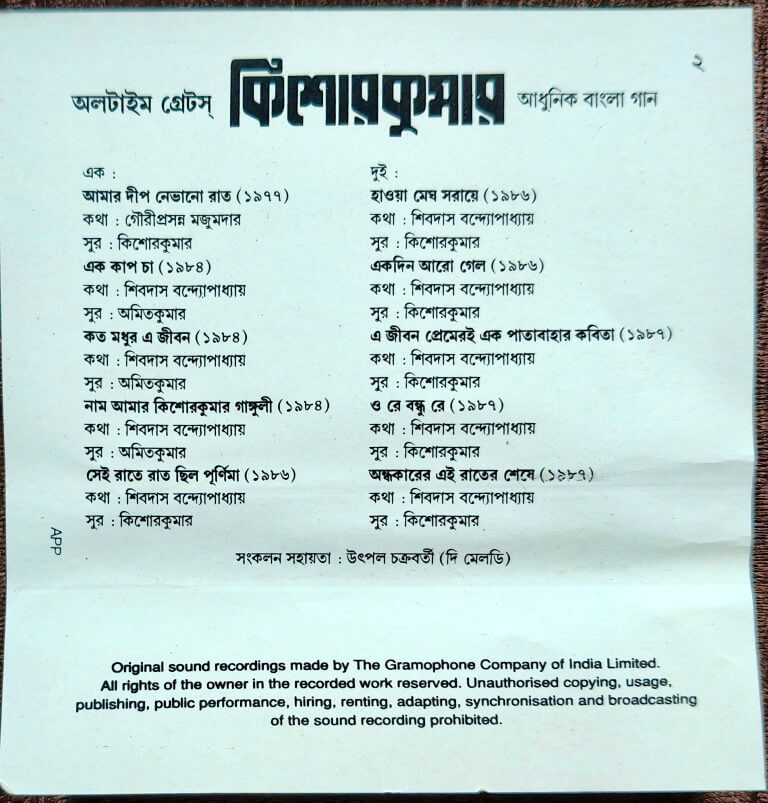 ২

অলটাইম গ্রেটস্ কিশোরকুমার আধুনিক বাংলা গান

এক :

আমার দীপ নেভানো রাত (১৯৭৭)
কথা : গৌরীপ্রসন্ন মজুমদার
সুর : কিশোরকুমার

এক কাপ চা (১৯৮৪)
কথা : শিবদাস বন্দ্যোপাধ্যায়
সুর : অমিতকুমার

কত মধুর এ জীবন (১৯৮৪)
কথা : শিবদাস বন্দ্যোপাধ্যায়
সুর : অমিতকুমার

নাম আমার কিশোরকুমার গাঙ্গুলী (১৯৮৪)
কথা : শিবদাস বন্দ্যোপাধ্যায়
সুর : অমিতকুমার

সেই রাতে রাত ছিল পূর্ণিমা (১৯৮৬)
কথা : শিবদাস বন্দ্যোপাধ্যায়
সুর : কিশোরকুমার

দুই :

হাওয়া মেঘ সরায়ে (১৯৮৬)
কথা : শিবদাস বন্দ্যোপাধ্যায়
সুর : কিশোরকুমার

একদিন আরো গেল (১৯৮৬)
কথা : শিবদাস বন্দ্যোপাধ্যায়
সুর : কিশোরকুমার

এ জীবন প্রেমেরই এক পাতাবাহার কবিতা (১৯৮৭)
কথা : শিবদাস বন্দ্যোপাধ্যায়
সুর : কিশোরকুমার

ও রে বন্ধু রে (১৯৮৭)
কথা : শিবদাস বন্দ্যোপাধ্যায়
সুর : কিশোরকুমার

অন্ধকারের এই রাতের শেষে (১৯৮৭)
কথা : শিবদাস বন্দ্যোপাধ্যায়
সুর : কিশোরকুমার

APP

সংকলন সহায়তা : উৎপল চক্রবর্তী (দি মেলডি)

Original sound recordings made by The Gramophone Company of India Limited. All rights of the owner in the recorded work reserved. Unauthorised copying, usage, publishing, public performance, hiring, renting, adapting, synchronisation and broadcasting of the sound recording prohibited.